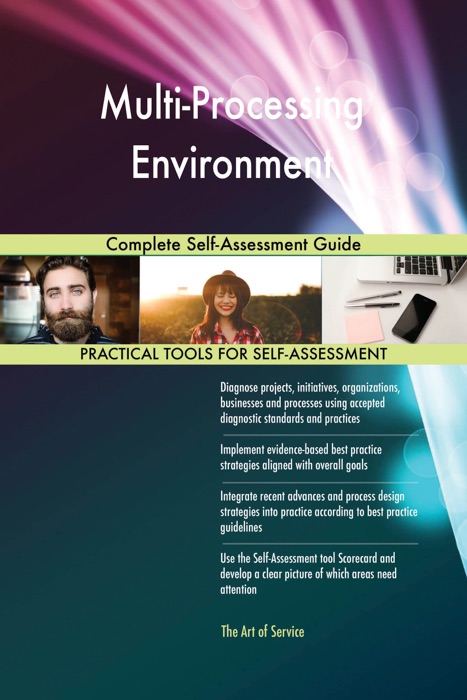 Multi-Processing Environment

Complete Self-Assessment Guide

PRACTICAL TOOLS FOR SELF-ASSESSMENT

Diagnose projects, initiatives, organizations, businesses and processes using accepted diagnostic standards and practices

Implement evidence-based best practice strategies aligned with overall goals

Integrate recent advances and process design strategies into practice according to best practice guidelines

Use the Self-Assessment tool Scorecard and develop a clear picture of which areas need attention

The Art of Service